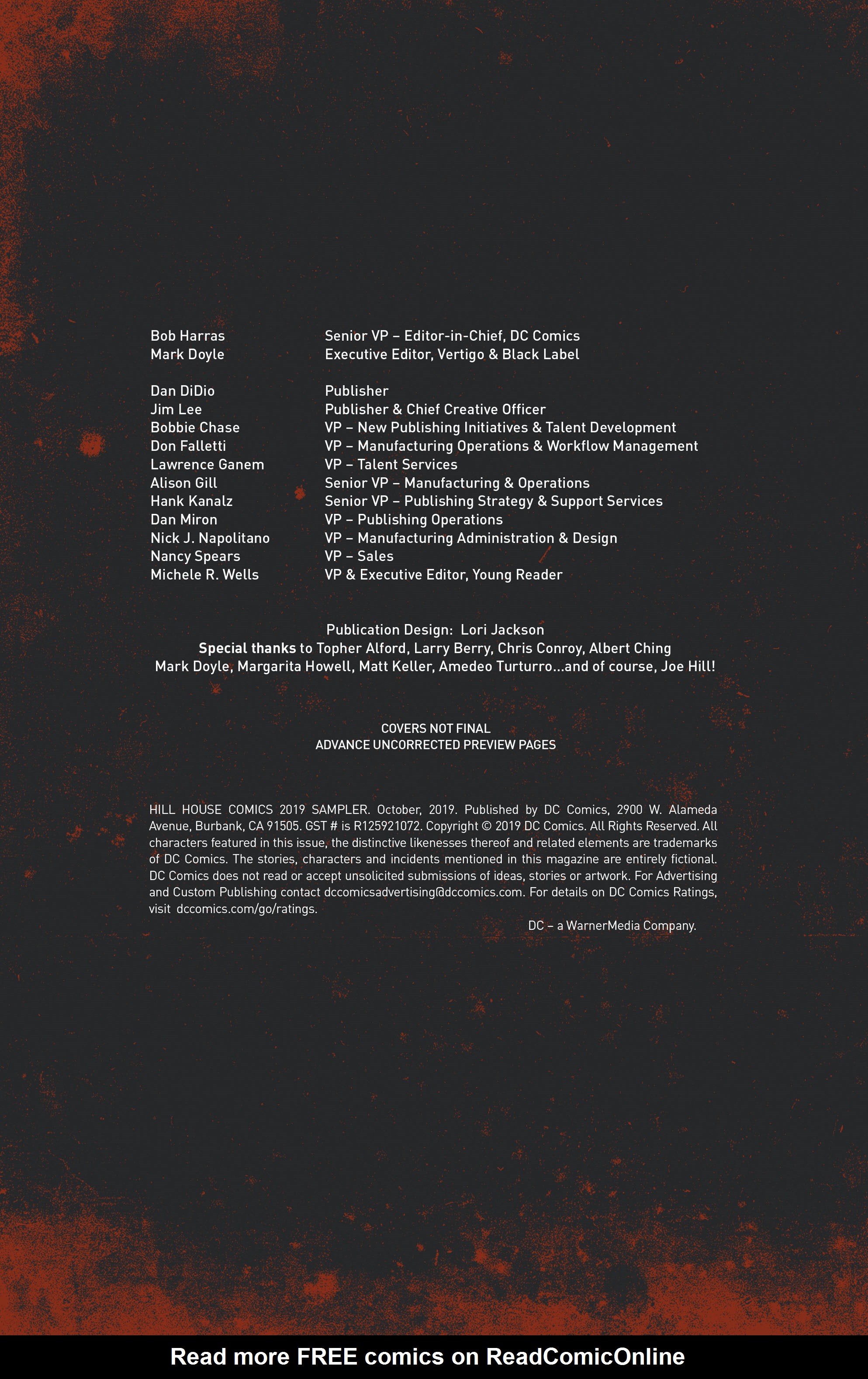 Bob Harras Senior VP – Editor-in-Chief, DC Comics
Mark Doyle Executive Editor, Vertigo & Black Label

Dan DiDio Publisher
Jim Lee Publisher & Chief Creative Officer
Bobbie Chase VP – New Publishing Initiatives & Talent Development
Don Falletti VP – Manufacturing Operations & Workflow Management
Lawrence Ganem VP – Talent Services
Alison Gill Senior VP – Manufacturing & Operations
Hank Kanalz Senior VP – Publishing Strategy & Support Services
Dan Miron VP – Publishing Operations
Nick J. Napolitano VP – Manufacturing Administration & Design
Nancy Spears VP – Sales
Michele R. Wells VP & Executive Editor, Young Reader

Publication Design: Lori Jackson
Special thanks to Topher Alford, Larry Berry, Chris Conroy, Albert Ching Mark Doyle, Margarita Howell, Matt Keller, Amedeo Turturro...and of course, Joe Hill!

COVERS NOT FINAL
ADVANCE UNCORRECTED PREVIEW PAGES

HILL HOUSE COMICS 2019 SAMPLER. October, 2019. Published by DC Comics, 2900 W. Alameda Avenue, Burbank, CA 91505. GST # is R125921072. Copyright © 2019 DC Comics. All Rights Reserved. All characters featured in this issue, the distinctive likenesses thereof and related elements are trademarks of DC Comics. The stories, characters and incidents mentioned in this magazine are entirely fictional. DC Comics does not read or accept unsolicited submissions of ideas, stories or artwork. For Advertising and Custom Publishing contact dccomicsadvertising@dccomics.com. For details on DC Comics Ratings, visit dccomics.com/go/ratings.

DC – a WarnerMedia Company.

Read more FREE comics on ReadComicOnline